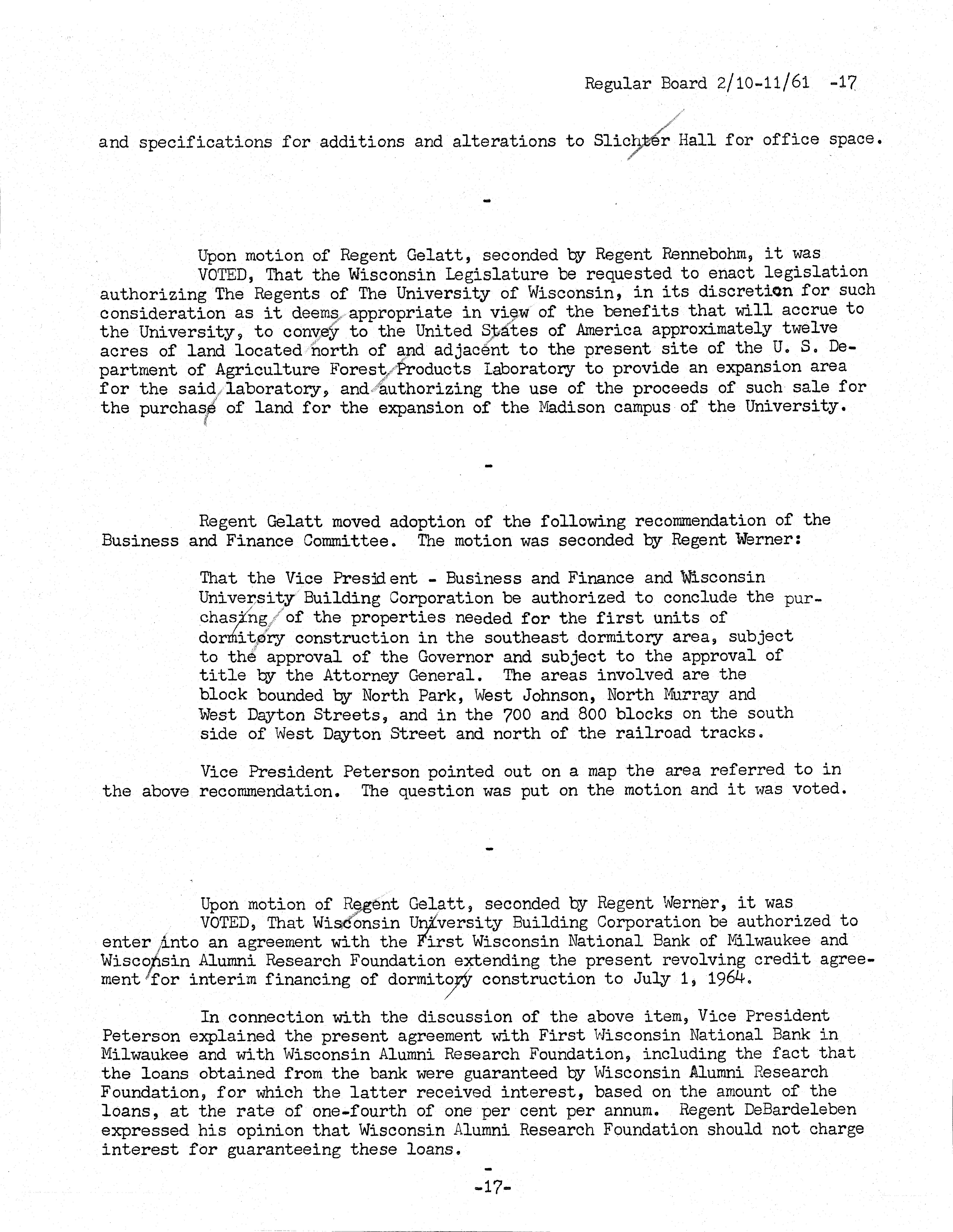 Regular Board 2/10-11/61 -17

and specifications for additions and alterations to Slichter Hall for office space.

-

Upon motion of Regent Gelatt, seconded by Regent Rennebohm, it was VOTED, That the Wisconsin Legislature be requested to enact legislation authorizing The Regents of The University of Wisconsin, in its discretion for such consideration as it deems appropriate in view of the benefits that will accrue to the University, to convey to the United States of America approximately twelve acres of land located north of and adjacent to the present site of the U. S. Department of Agriculture Forest Products Laboratory to provide an expansion area for the said laboratory, and authorizing the use of the proceeds of such sale for the purchase of land for the expansion of the Madison campus of the University.

-

Regent Gelatt moved adoption of the following recommendation of the Business and Finance Committee. The motion was seconded by Regent Werner:

That the Vice President - Business and Finance and Wisconsin University Building Corporation be authorized to conclude the purchasing of the properties needed for the first units of dormitory construction in the southeast dormitory area, subject to the approval of the Governor and subject to the approval of title by the Attorney General. The areas involved are the block bounded by North Park, West Johnson, North Murray and West Dayton Streets, and in the 700 and 800 blocks on the south side of West Dayton Street and north of the railroad tracks.

Vice President Peterson pointed out on a map the area referred to in the above recommendation. The question was put on the motion and it was voted.

-

Upon motion of Regent Gelatt, seconded by Regent Werner, it was VOTED, That Wisconsin University Building Corporation be authorized to enter into an agreement with the First Wisconsin National Bank of Milwaukee and Wisconsin Alumni Research Foundation extending the present revolving credit agreement for interim financing of dormitory construction to July 1, 1964.

In connection with the discussion of the above item, Vice President Peterson explained the present agreement with First Wisconsin National Bank in Milwaukee and with Wisconsin Alumni Research Foundation, including the fact that the loans obtained from the bank were guaranteed by Wisconsin Alumni Research Foundation, for which the latter received interest, based on the amount of the loans, at the rate of one-fourth of one per cent per annum. Regent DeBardeleben expressed his opinion that Wisconsin Alumni Research Foundation should not charge interest for guaranteeing these loans.

-

-17-